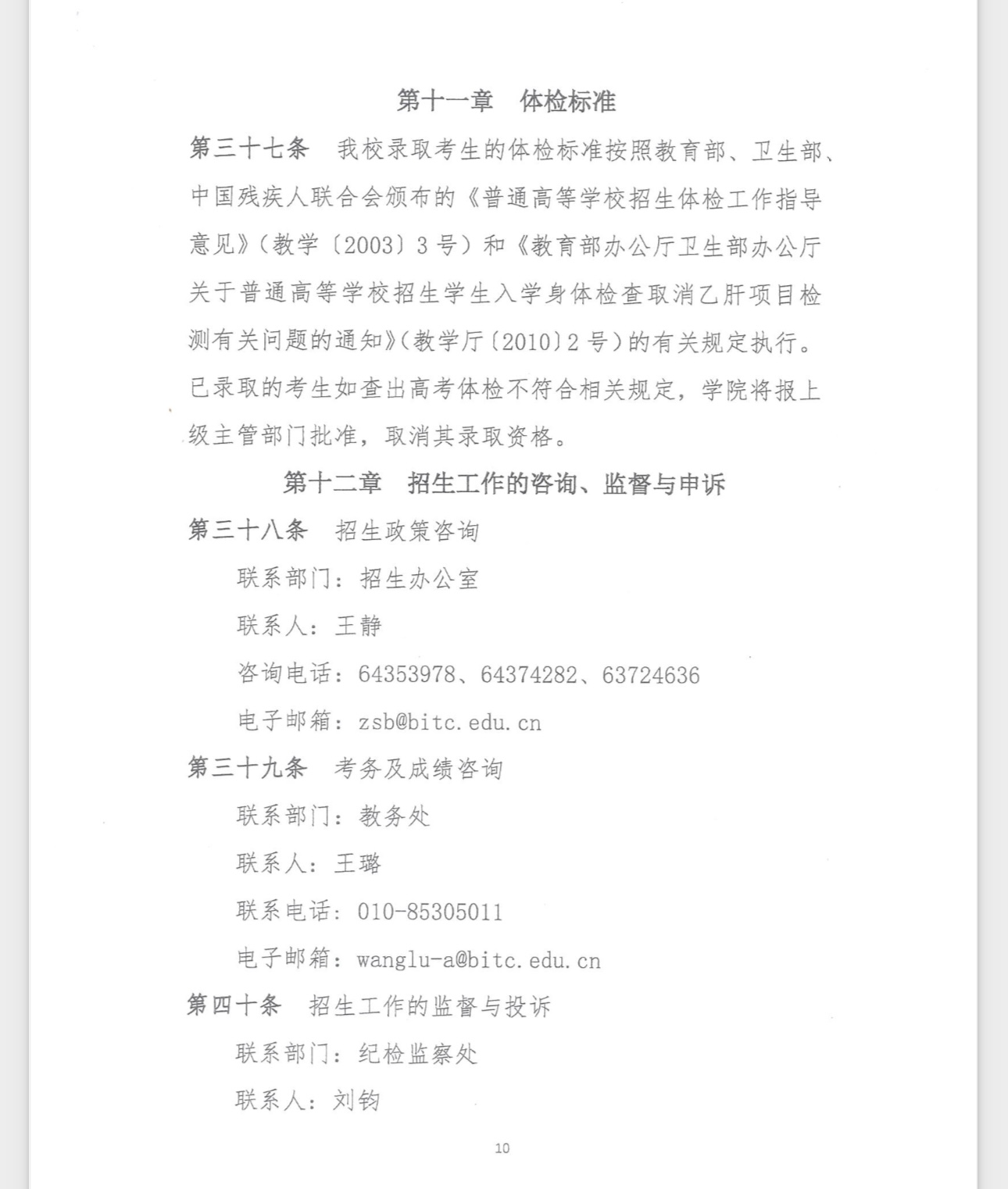 第十一章　体检标准

第三十七条　我校录取考生的体检标准按照教育部、卫生部、中国残疾人联合会颁布的《普通高等学校招生体检工作指导意见》（教学〔2003〕3号）和《教育部办公厅卫生部办公厅关于普通高等学校招生学生入学身体检查取消乙肝项目检测有关问题的通知》（教学厅〔2010〕2号）的有关规定执行。已录取的考生如查出高考体检不符合相关规定，学院将报上级主管部门批准，取消其录取资格。

第十二章　招生工作的咨询、监督与申诉

第三十八条　招生政策咨询

联系部门：招生办公室

联系人：王静

咨询电话：64353978、64374282、63724636

电子邮箱：zsb@bitc.edu.cn

第三十九条　考务及成绩咨询

联系部门：教务处

联系人：王璐

联系电话：010-85305011

电子邮箱：wanglu-a@bitc.edu.cn

第四十条　招生工作的监督与投诉

联系部门：纪检监察处

联系人：刘钧

10